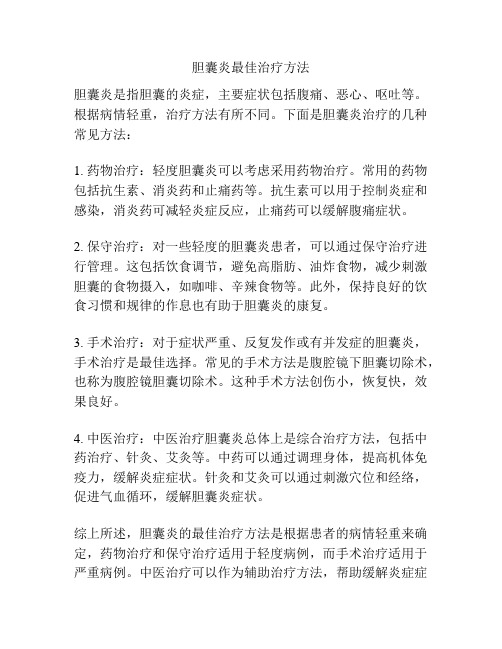 胆囊炎最佳治疗方法

胆囊炎是指胆囊的炎症，主要症状包括腹痛、恶心、呕吐等。根据病情轻重，治疗方法有所不同。下面是胆囊炎治疗的几种常见方法：

1. 药物治疗：轻度胆囊炎可以考虑采用药物治疗。常用的药物包括抗生素、消炎药和止痛药等。抗生素可以用于控制炎症和感染，消炎药可减轻炎症反应，止痛药可以缓解腹痛症状。

2. 保守治疗：对一些轻度的胆囊炎患者，可以通过保守治疗进行管理。这包括饮食调节，避免高脂肪、油炸食物，减少刺激胆囊的食物摄入，如咖啡、辛辣食物等。此外，保持良好的饮食习惯和规律的作息也有助于胆囊炎的康复。

3. 手术治疗：对于症状严重、反复发作或有并发症的胆囊炎，手术治疗是最佳选择。常见的手术方法是腹腔镜下胆囊切除术，也称为腹腔镜胆囊切除术。这种手术方法创伤小，恢复快，效果良好。

4. 中医治疗：中医治疗胆囊炎总体上是综合治疗方法，包括中药治疗、针灸、艾灸等。中药可以通过调理身体，提高机体免疫力，缓解炎症症状。针灸和艾灸可以通过刺激穴位和经络，促进气血循环，缓解胆囊炎症状。

综上所述，胆囊炎的最佳治疗方法是根据患者的病情轻重来确定，药物治疗和保守治疗适用于轻度病例，而手术治疗适用于严重病例。中医治疗可以作为辅助治疗方法，帮助缓解炎症症